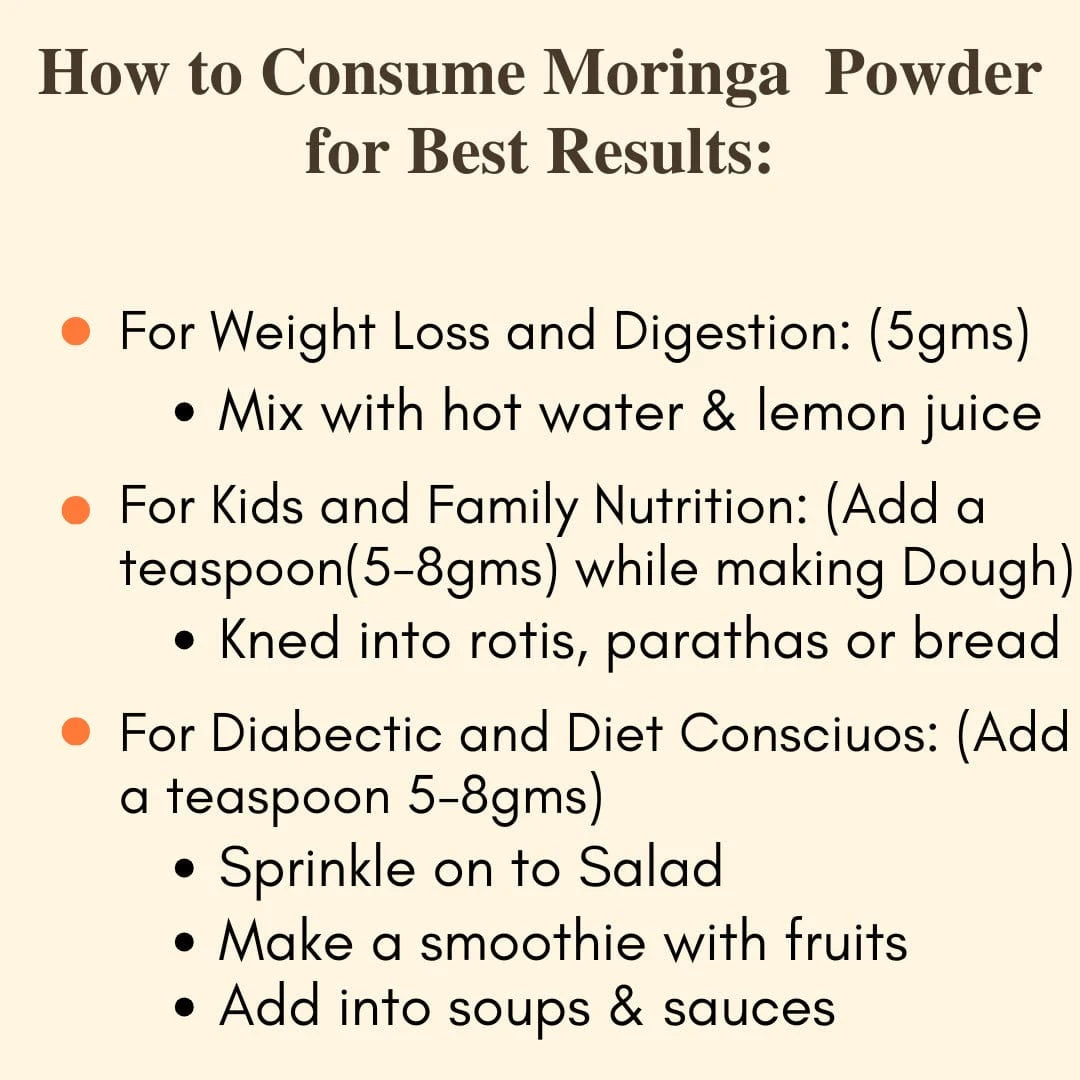 How to Consume Moringa Powder for Best Results:

- For Weight Loss and Digestion: (5gms)
  - Mix with hot water & lemon juice
- For Kids and Family Nutrition: (Add a teaspoon(5-8gms) while making Dough)
  - Kned into rotis, parathas or bread
- For Diabectic and Diet Consciuos: (Add a teaspoon 5-8gms)
  - Sprinkle on to Salad
  - Make a smoothie with fruits
  - Add into soups & sauces